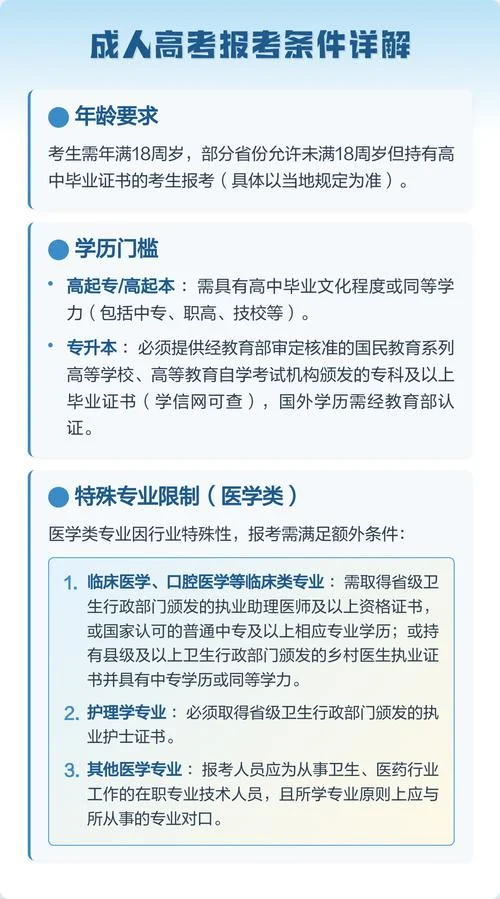 成人高考报考条件详解

年龄要求

考生需年满18周岁，部分省份允许未满18周岁但持有高中毕业证书的考生报考（具体以当地规定为准）。

学历门槛

• 高起专/高起本：需具有高中毕业文化程度或同等学力（包括中专、职高、技校等）。

• 专升本：必须提供经教育部审定核准的国民教育系列高等学校、高等教育自学考试机构颁发的专科及以上毕业证书（学信网可查），国外学历需经教育部认证。

特殊专业限制（医学类）

医学类专业因行业特殊性，报考需满足额外条件：

1. 临床医学、口腔医学等临床类专业：需取得省级卫生行政部门颁发的执业助理医师及以上资格证书，或国家认可的普通中专及以上相应专业学历；或持有县级及以上卫生行政部门颁发的乡村医生执业证书并具有中专学历或同等学力。

2. 护理学专业：必须取得省级卫生行政部门颁发的执业护士证书。

3. 其他医学专业：报考人员应为从事卫生、医药行业工作的在职专业技术人员，且所学专业原则上应与所从事的专业对口。